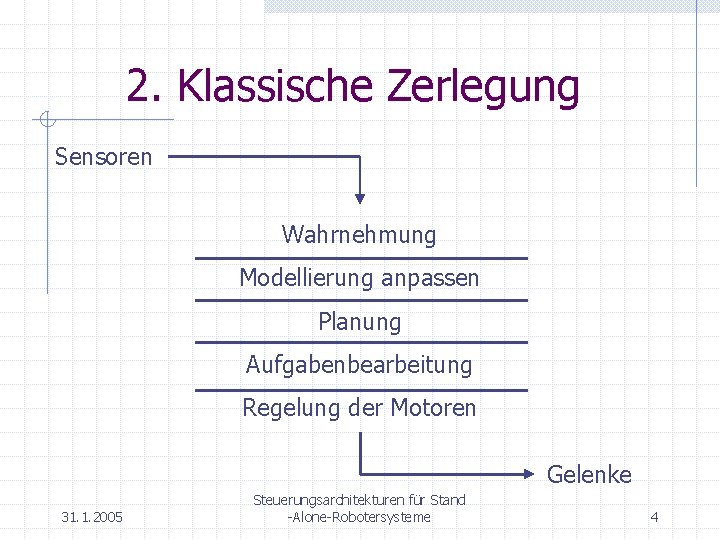 2. Klassische Zerlegung

Sensoren

Wahrnehmung

Modellierung anpassen

Planung

Aufgabenbearbeitung

Regelung der Motoren

Gelenke

31.1.2005

Steuerungsarchitekturen für Stand -Alone-Robotersysteme

4